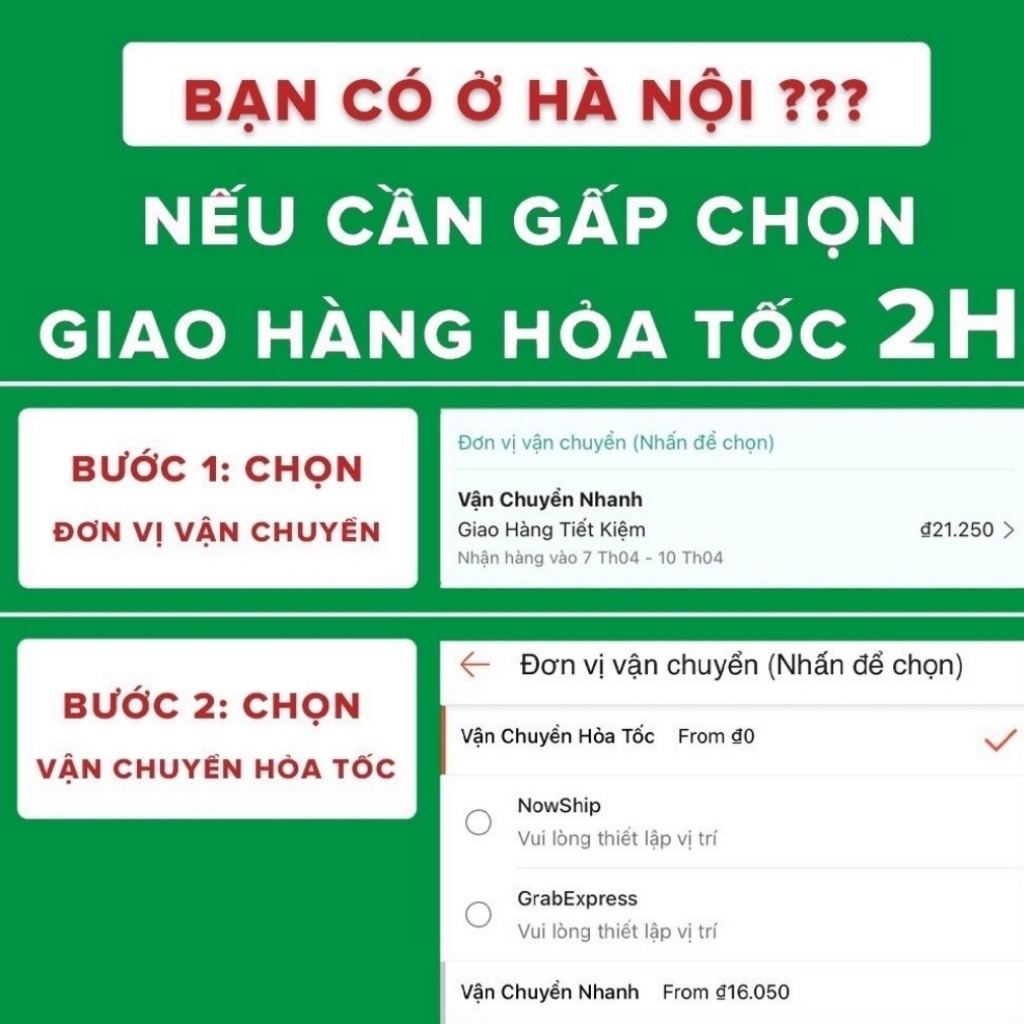 BẠN CÓ Ở HÀ NỘI ???

NẾU CẦN GẤP CHỌN GIAO HÀNG HỎA TỐC 2H

BƯỚC 1: CHỌN
ĐƠN VỊ VẬN CHUYỂN

Đơn vị vận chuyển (Nhấn để chọn)

Vận Chuyển Nhanh
Giao Hàng Tiết Kiệm ₫21.250
Nhận hàng vào 7 Th04 - 10 Th04

BƯỚC 2: CHỌN
VẬN CHUYỂN HỎA TỐC

Đơn vị vận chuyển (Nhấn để chọn)

Vận Chuyển Hỏa Tốc From ₫0

NowShip
Vui lòng thiết lập vị trí

GrabExpress
Vui lòng thiết lập vị trí

Vận Chuyển Nhanh From ₫16.050